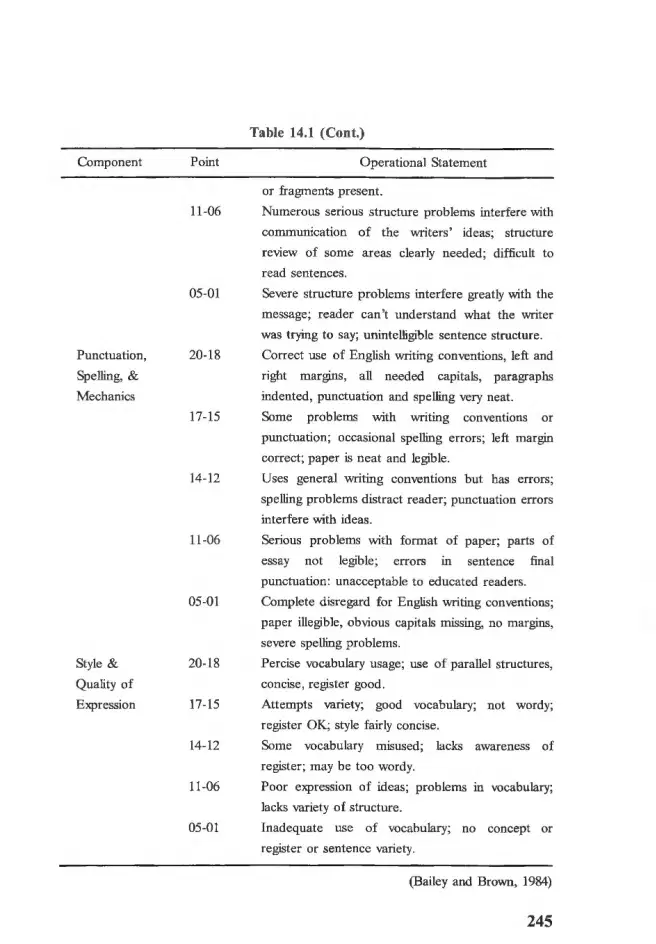 Table 14.1 (Cont.)

| Component | Point | Operational Statement |
|---|---|---|
| | | or fragments present. |
| | 11-06 | Numerous serious structure problems interfere with communication of the writers' ideas; structure review of some areas clearly needed; difficult to read sentences. |
| | 05-01 | Severe structure problems interfere greatly with the message; reader can't understand what the writer was trying to say; unintelligible sentence structure. |
| Punctuation, Spelling, & Mechanics | 20-18 | Correct use of English writing conventions, left and right margins, all needed capitals, paragraphs indented, punctuation and spelling very neat. |
| | 17-15 | Some problems with writing conventions or punctuation; occasional spelling errors; left margin correct; paper is neat and legible. |
| | 14-12 | Uses general writing conventions but has errors; spelling problems distract reader; punctuation errors interfere with ideas. |
| | 11-06 | Serious problems with format of paper; parts of essay not legible; errors in sentence final punctuation: unacceptable to educated readers. |
| | 05-01 | Complete disregard for English writing conventions; paper illegible, obvious capitals missing, no margins, severe spelling problems. |
| Style & Quality of Expression | 20-18 | Percise vocabulary usage; use of parallel structures, concise, register good. |
| | 17-15 | Attempts variety; good vocabulary; not wordy; register OK; style fairly concise. |
| | 14-12 | Some vocabulary misused; lacks awareness of register; may be too wordy. |
| | 11-06 | Poor expression of ideas; problems in vocabulary; lacks variety of structure. |
| | 05-01 | Inadequate use of vocabulary; no concept or register or sentence variety. |

(Bailey and Brown, 1984)

245